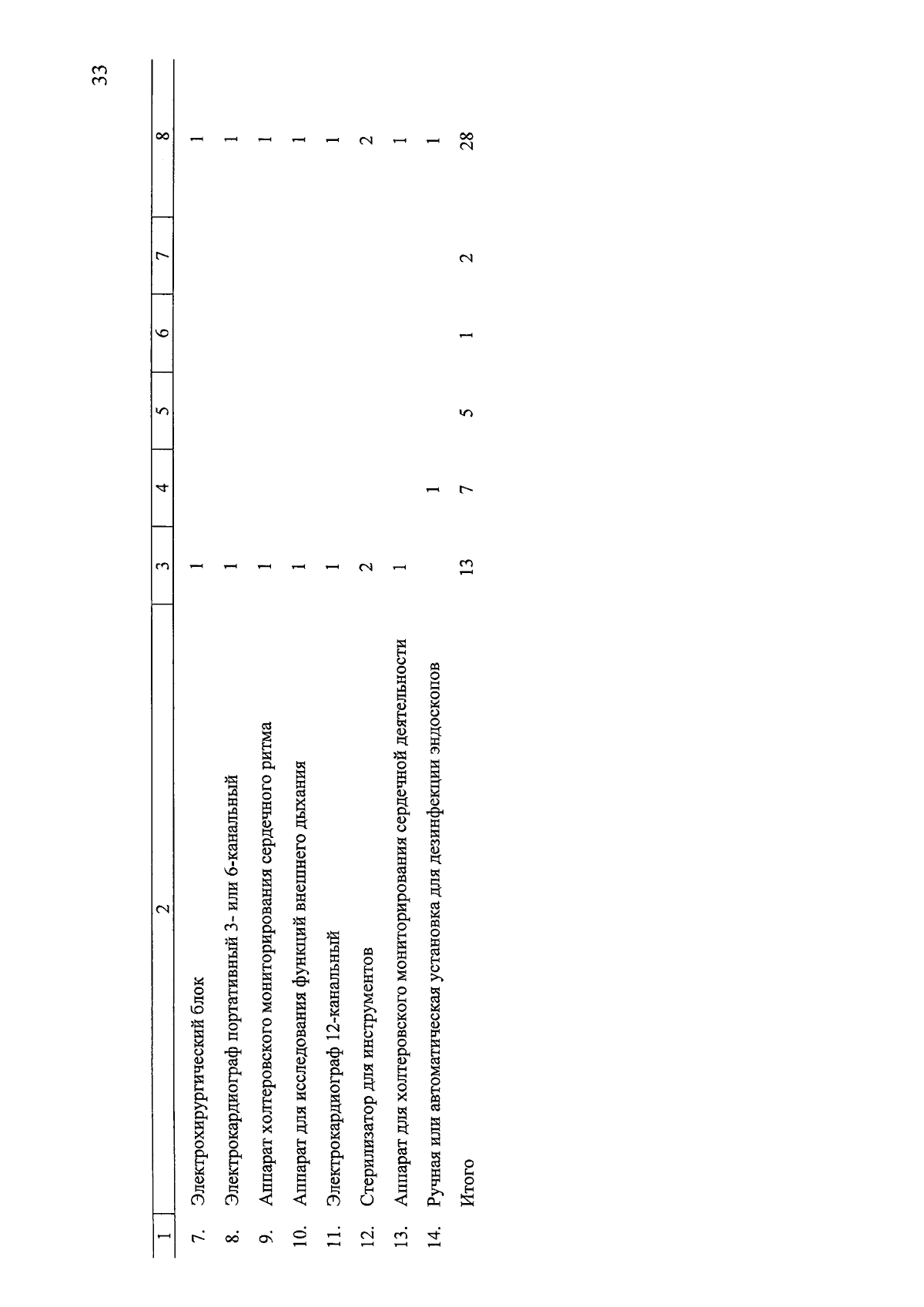 33

| 1 | 2 | 3 | 4 | 5 | 6 | 7 | 8 |
|---|---|---|---|---|---|---|---|
| 7. | Электрохирургический блок | 1 | | | | | 1 |
| 8. | Электрокардиограф портативный 3- или 6-канальный | 1 | | | | | 1 |
| 9. | Аппарат холтеровского мониторирования сердечного ритма | 1 | | | | | 1 |
| 10. | Аппарат для исследования функций внешнего дыхания | 1 | | | | | 1 |
| 11. | Электрокардиограф 12-канальный | 1 | | | | | 1 |
| 12. | Стерилизатор для инструментов | 2 | | | | | 2 |
| 13. | Аппарат для холтеровского мониторирования сердечной деятельности | 1 | | | | | 1 |
| 14. | Ручная или автоматическая установка для дезинфекции эндоскопов | | 1 | | | | 1 |
| | Итого | 13 | 7 | 5 | 1 | 2 | 28 |